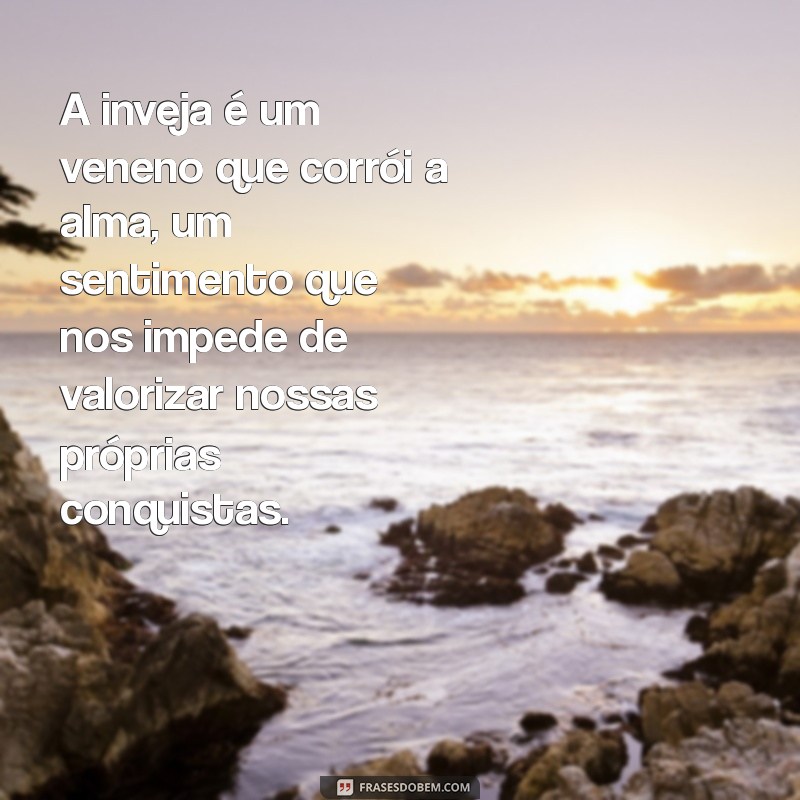 A inveja é um veneno que corrói a alma, um sentimento que nos impede de valorizar nossas próprias conquistas.

FRASESDOBEM.COM